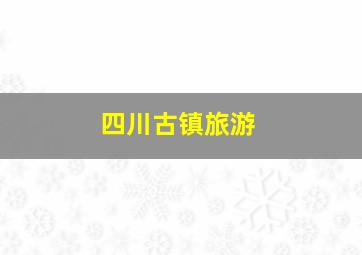 四川古镇旅游